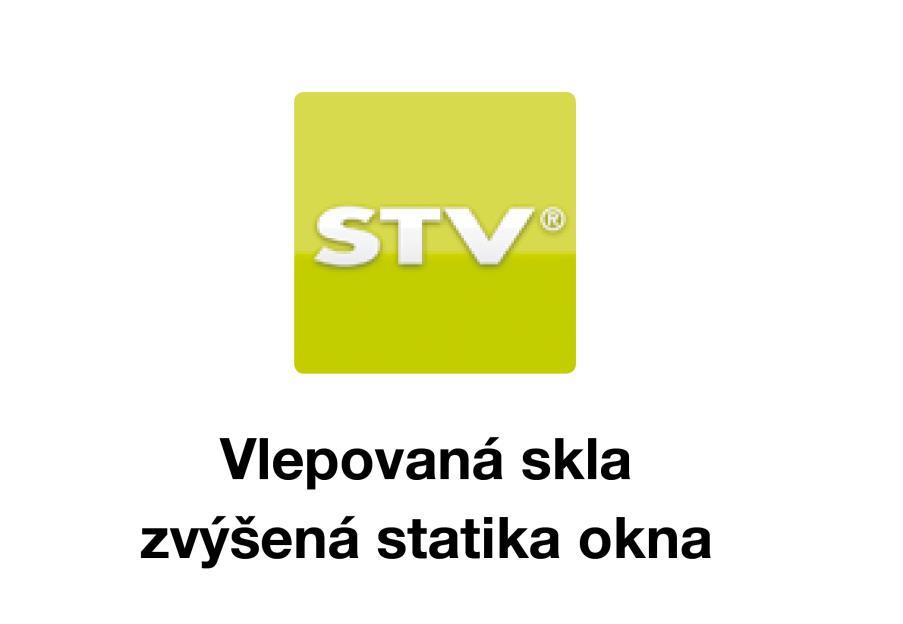 STV®

Vlepovaná skla
zvýšená statika okna